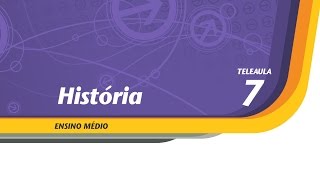 TELEAULA
7

História

ENSINO MÉDIO